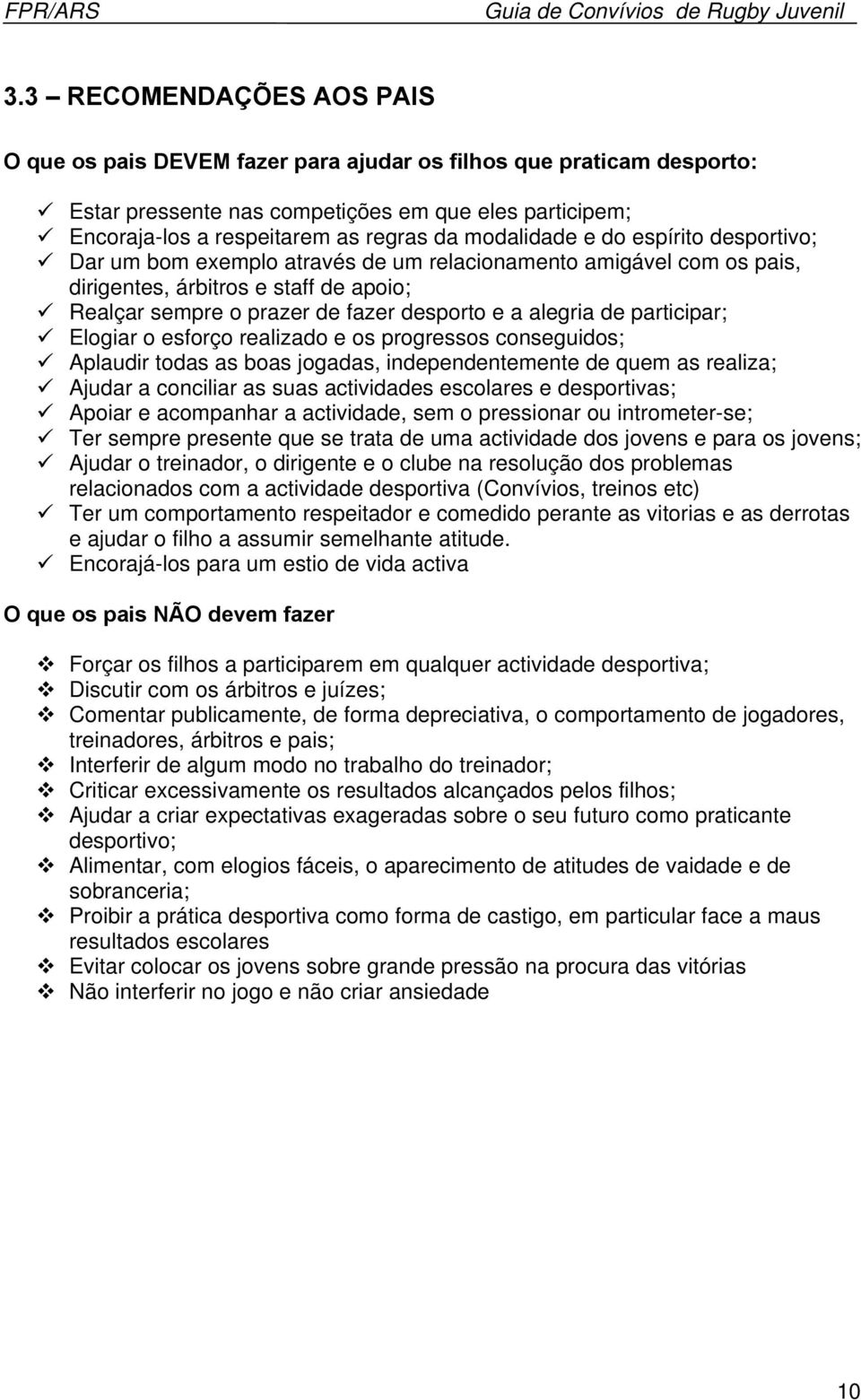 FPR/ARS Guia de Convívios de Rugby Juvenil

3.3 – RECOMENDAÇÕES AOS PAIS

O que os pais DEVEM fazer para ajudar os filhos que praticam desporto:

✓ Estar pressente nas competições em que eles participem;
✓ Encoraja-los a respeitarem as regras da modalidade e do espírito desportivo;
✓ Dar um bom exemplo através de um relacionamento amigável com os pais, dirigentes, árbitros e staff de apoio;
✓ Realçar sempre o prazer de fazer desporto e a alegria de participar;
✓ Elogiar o esforço realizado e os progressos conseguidos;
✓ Aplaudir todas as boas jogadas, independentemente de quem as realiza;
✓ Ajudar a conciliar as suas actividades escolares e desportivas;
✓ Apoiar e acompanhar a actividade, sem o pressionar ou intrometer-se;
✓ Ter sempre presente que se trata de uma actividade dos jovens e para os jovens;
✓ Ajudar o treinador, o dirigente e o clube na resolução dos problemas relacionados com a actividade desportiva (Convívios, treinos etc)
✓ Ter um comportamento respeitador e comedido perante as vitorias e as derrotas e ajudar o filho a assumir semelhante atitude.
✓ Encorajá-los para um estio de vida activa

O que os pais NÃO devem fazer

❖ Forçar os filhos a participarem em qualquer actividade desportiva;
❖ Discutir com os árbitros e juízes;
❖ Comentar publicamente, de forma depreciativa, o comportamento de jogadores, treinadores, árbitros e pais;
❖ Interferir de algum modo no trabalho do treinador;
❖ Criticar excessivamente os resultados alcançados pelos filhos;
❖ Ajudar a criar expectativas exageradas sobre o seu futuro como praticante desportivo;
❖ Alimentar, com elogios fáceis, o aparecimento de atitudes de vaidade e de sobranceria;
❖ Proibir a prática desportiva como forma de castigo, em particular face a maus resultados escolares
❖ Evitar colocar os jovens sobre grande pressão na procura das vitórias
❖ Não interferir no jogo e não criar ansiedade

10